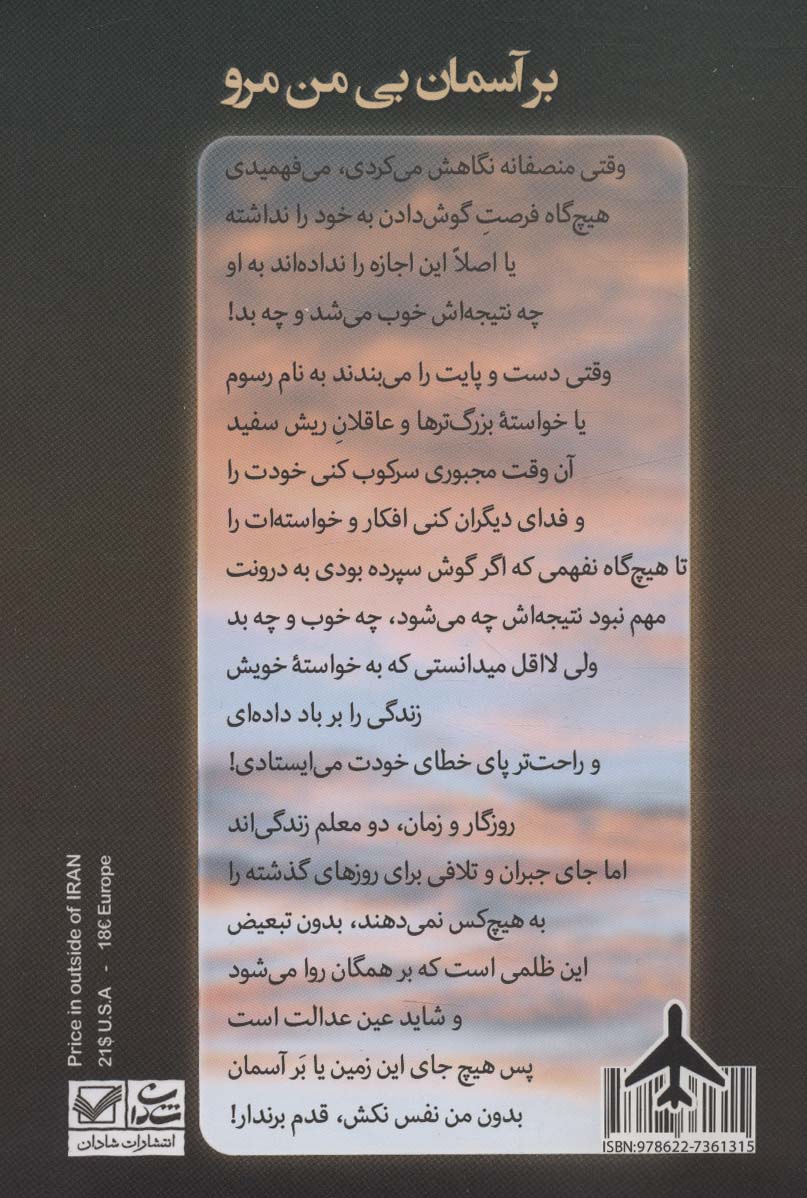 بر آسمان بی من مرو

وقتی منصفانه نگاهش می‌کردی، می‌فهمیدی
هیچ‌گاه فرصتِ گوش‌دادن به خود را نداشته
یا اصلاً این اجازه را نداده‌اند به او
چه نتیجه‌اش خوب می‌شد و چه بد!

وقتی دست و پایت را می‌بندند به نام رسوم
یا خواستهٔ بزرگ‌ترها و عاقلانِ ریش سفید
آن وقت مجبوری سرکوب کنی خودت را
و فدای دیگران کنی افکار و خواسته‌ات را
تا هیچ‌گاه نفهمی که اگر گوش سپرده بودی به درونت
مهم نبود نتیجه‌اش چه می‌شود، چه خوب و چه بد
ولی لااقل میدانستی که به خواستهٔ خویش
زندگی را بر باد داده‌ای
و راحت‌تر پای خطای خودت می‌ایستادی!

روزگار و زمان، دو معلم زندگی‌اند
اما جای جبران و تلافی برای روزهای گذشته را
به هیچ‌کس نمی‌دهند، بدون تبعیض
این ظلمی است که بر همگان روا می‌شود
و شاید عین عدالت است
پس هیچ جای این زمین یا بَر آسمان
بدون من نفس نکش، قدم برندار!

Price in outside of IRAN
21$ U.S.A - 18€ Europe

شادان
انتشارات شادان

ISBN:978622-7361315